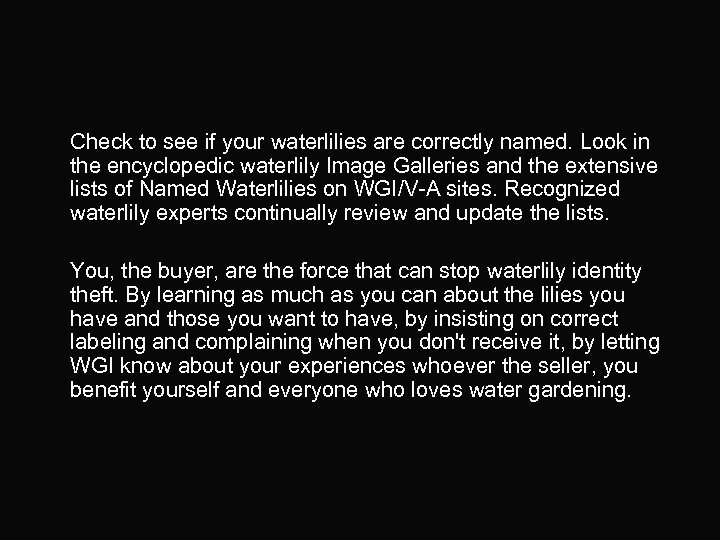 Check to see if your waterlilies are correctly named. Look in the encyclopedic waterlily Image Galleries and the extensive lists of Named Waterlilies on WGI/V-A sites. Recognized waterlily experts continually review and update the lists.

You, the buyer, are the force that can stop waterlily identity theft. By learning as much as you can about the lilies you have and those you want to have, by insisting on correct labeling and complaining when you don't receive it, by letting WGI know about your experiences whoever the seller, you benefit yourself and everyone who loves water gardening.